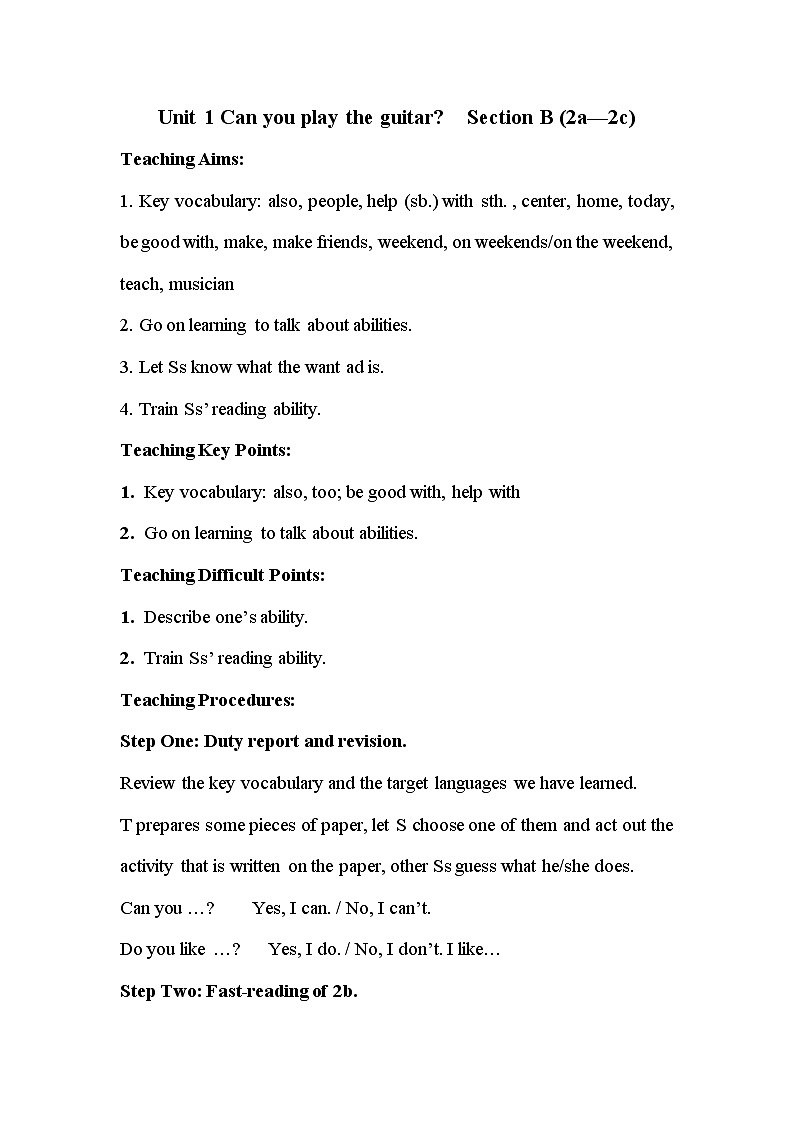 Unit 1 Can you play the guitar?  Section B (2a—2c)

Teaching Aims:

1. Key vocabulary: also, people, help (sb.) with sth. , center, home, today, be good with, make, make friends, weekend, on weekends/on the weekend, teach, musician

2. Go on learning to talk about abilities.

3. Let Ss know what the want ad is.

4. Train Ss' reading ability.

Teaching Key Points:

1. Key vocabulary: also, too; be good with, help with

2. Go on learning to talk about abilities.

Teaching Difficult Points:

1. Describe one's ability.

2. Train Ss' reading ability.

Teaching Procedures:

Step One: Duty report and revision.

Review the key vocabulary and the target languages we have learned.

T prepares some pieces of paper, let S choose one of them and act out the activity that is written on the paper, other Ss guess what he/she does.

Can you …?  Yes, I can. / No, I can't.

Do you like …?  Yes, I do. / No, I don't. I like…

Step Two: Fast-reading of 2b.